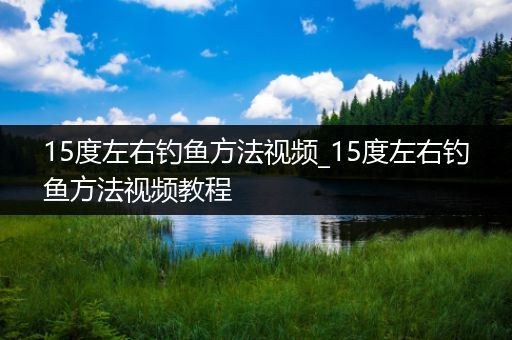 15度左右钓鱼方法视频_15度左右钓鱼方法视频教程